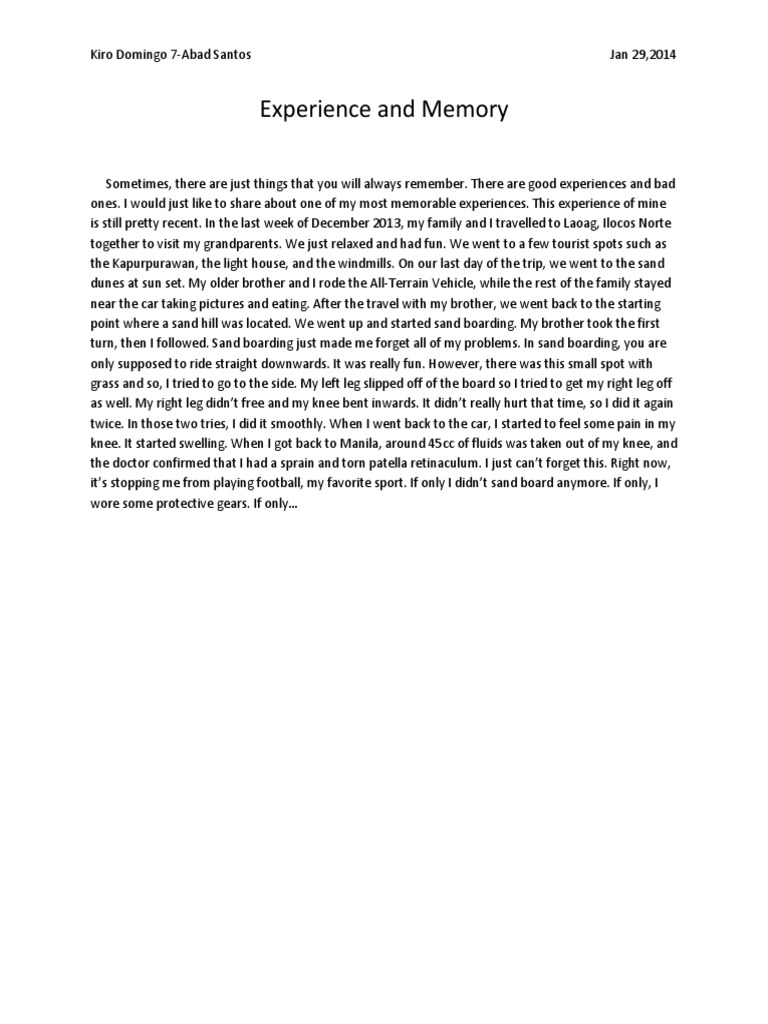 Kiro Domingo 7-Abad Santos Jan 29,2014

Experience and Memory

Sometimes, there are just things that you will always remember. There are good experiences and bad ones. I would just like to share about one of my most memorable experiences. This experience of mine is still pretty recent. In the last week of December 2013, my family and I travelled to Laoag, Ilocos Norte together to visit my grandparents. We just relaxed and had fun. We went to a few tourist spots such as the Kapurpurawan, the light house, and the windmills. On our last day of the trip, we went to the sand dunes at sun set. My older brother and I rode the All-Terrain Vehicle, while the rest of the family stayed near the car taking pictures and eating. After the travel with my brother, we went back to the starting point where a sand hill was located. We went up and started sand boarding. My brother took the first turn, then I followed. Sand boarding just made me forget all of my problems. In sand boarding, you are only supposed to ride straight downwards. It was really fun. However, there was this small spot with grass and so, I tried to go to the side. My left leg slipped off of the board so I tried to get my right leg off as well. My right leg didn't free and my knee bent inwards. It didn't really hurt that time, so I did it again twice. In those two tries, I did it smoothly. When I went back to the car, I started to feel some pain in my knee. It started swelling. When I got back to Manila, around 45cc of fluids was taken out of my knee, and the doctor confirmed that I had a sprain and torn patella retinaculum. I just can't forget this. Right now, it's stopping me from playing football, my favorite sport. If only I didn't sand board anymore. If only, I wore some protective gears. If only...